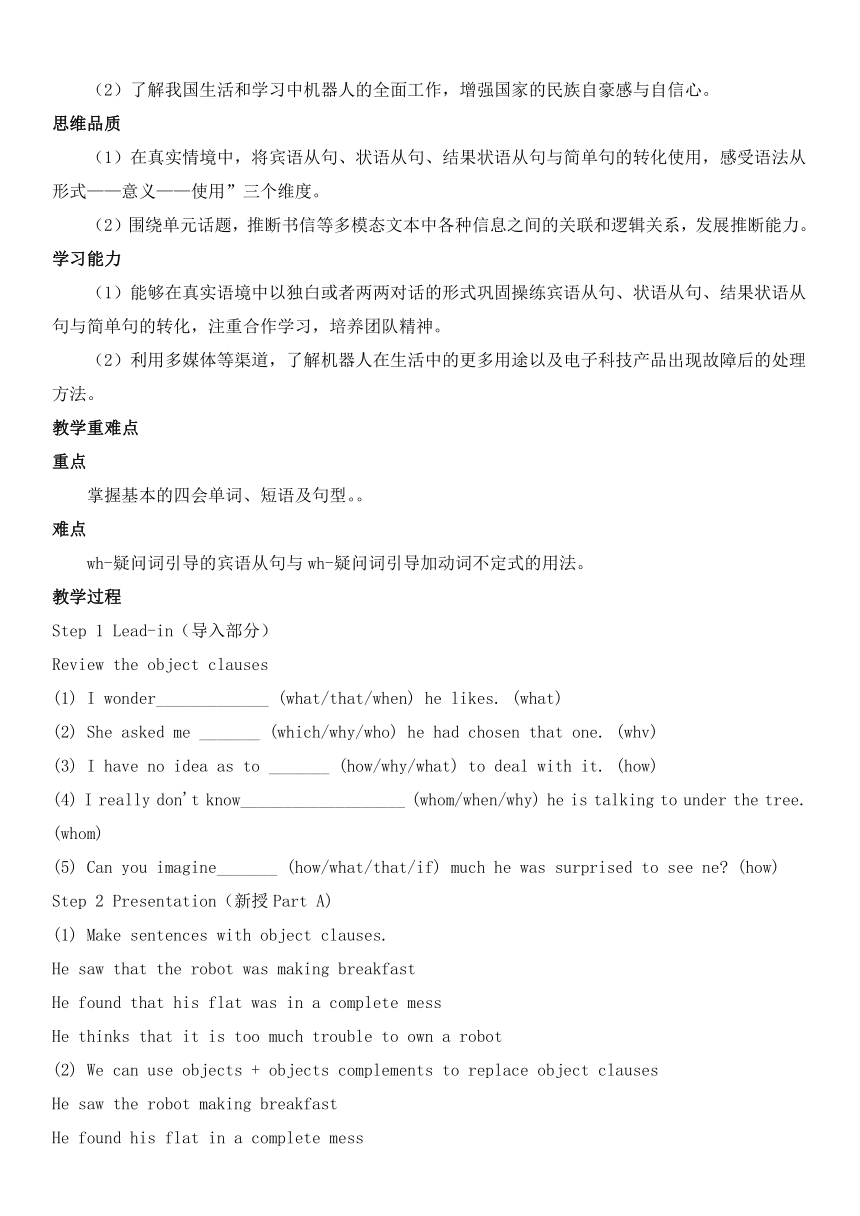 （2）了解我国生活和学习中机器人的全面工作，增强国家的民族自豪感与自信心。

思维品质

（1）在真实情境中，将宾语从句、状语从句、结果状语从句与简单句的转化使用，感受语法从形式——意义——使用”三个维度。

（2）围绕单元话题，推断书信等多模态文本中各种信息之间的关联和逻辑关系，发展推断能力。

学习能力

（1）能够在真实语境中以独白或者两两对话的形式巩固操练宾语从句、状语从句、结果状语从句与简单句的转化，注重合作学习，培养团队精神。

（2）利用多媒体等渠道，了解机器人在生活中的更多用途以及电子科技产品出现故障后的处理方法。

教学重难点

重点

掌握基本的四会单词、短语及句型。。

难点

wh-疑问词引导的宾语从句与 wh-疑问词引导加动词不定式的用法。

教学过程

Step 1 Lead-in（导入部分）

Review the object clauses

(1) I wonder_____________ (what/that/when) he likes. (what)

(2) She asked me _______ (which/why/who) he had chosen that one. (whv)

(3) I have no idea as to _______ (how/why/what) to deal with it. (how)

(4) I really don't know___________________ (whom/when/why) he is talking to under the tree. (whom)

(5) Can you imagine_______ (how/what/that/if) much he was surprised to see ne? (how)

Step 2 Presentation（新授 Part A）

(1) Make sentences with object clauses.

He saw that the robot was making breakfast

He found that his flat was in a complete mess

He thinks that it is too much trouble to own a robot

(2) We can use objects + objects complements to replace object clauses

He saw the robot making breakfast

He found his flat in a complete mess